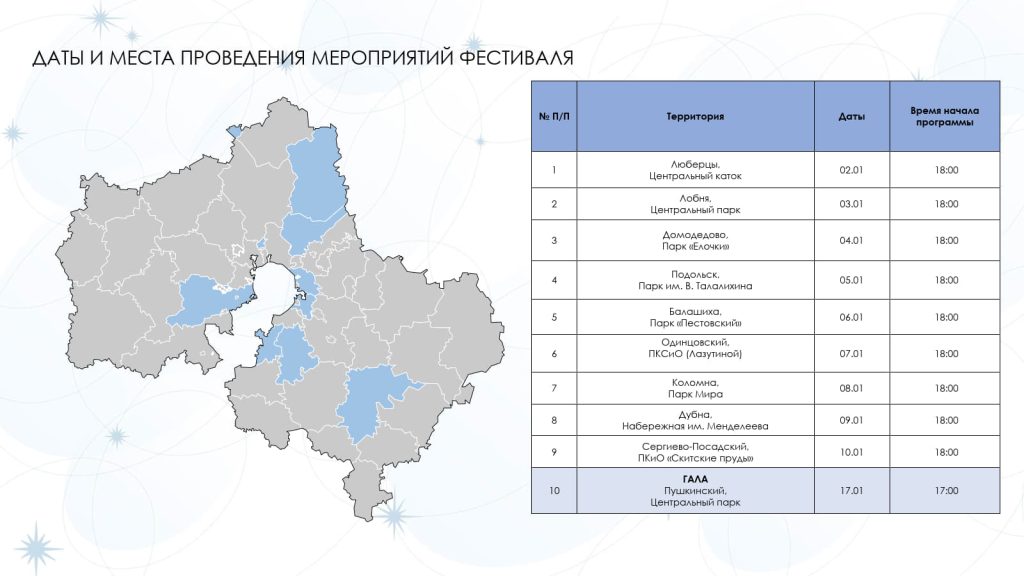 ДАТЫ И МЕСТА ПРОВЕДЕНИЯ МЕРОПРИЯТИЙ ФЕСТИВАЛЯ

| № П/П | Территория | Даты | Время начала программы |
|---|---|---|---|
| 1 | Люберцы, Центральный каток | 02.01 | 18:00 |
| 2 | Лобня, Центральный парк | 03.01 | 18:00 |
| 3 | Домодедово, Парк «Елочки» | 04.01 | 18:00 |
| 4 | Подольск, Парк им. В. Талалихина | 05.01 | 18:00 |
| 5 | Балашиха, Парк «Пестовский» | 06.01 | 18:00 |
| 6 | Одинцовский, ПКСиО (Лазутиной) | 07.01 | 18:00 |
| 7 | Коломна, Парк Мира | 08.01 | 18:00 |
| 8 | Дубна, Набережная им. Менделеева | 09.01 | 18:00 |
| 9 | Сергиево-Посадский, ПКиО «Скитские пруды» | 10.01 | 18:00 |
| 10 | ГАЛА Пушкинский, Центральный парк | 17.01 | 17:00 |